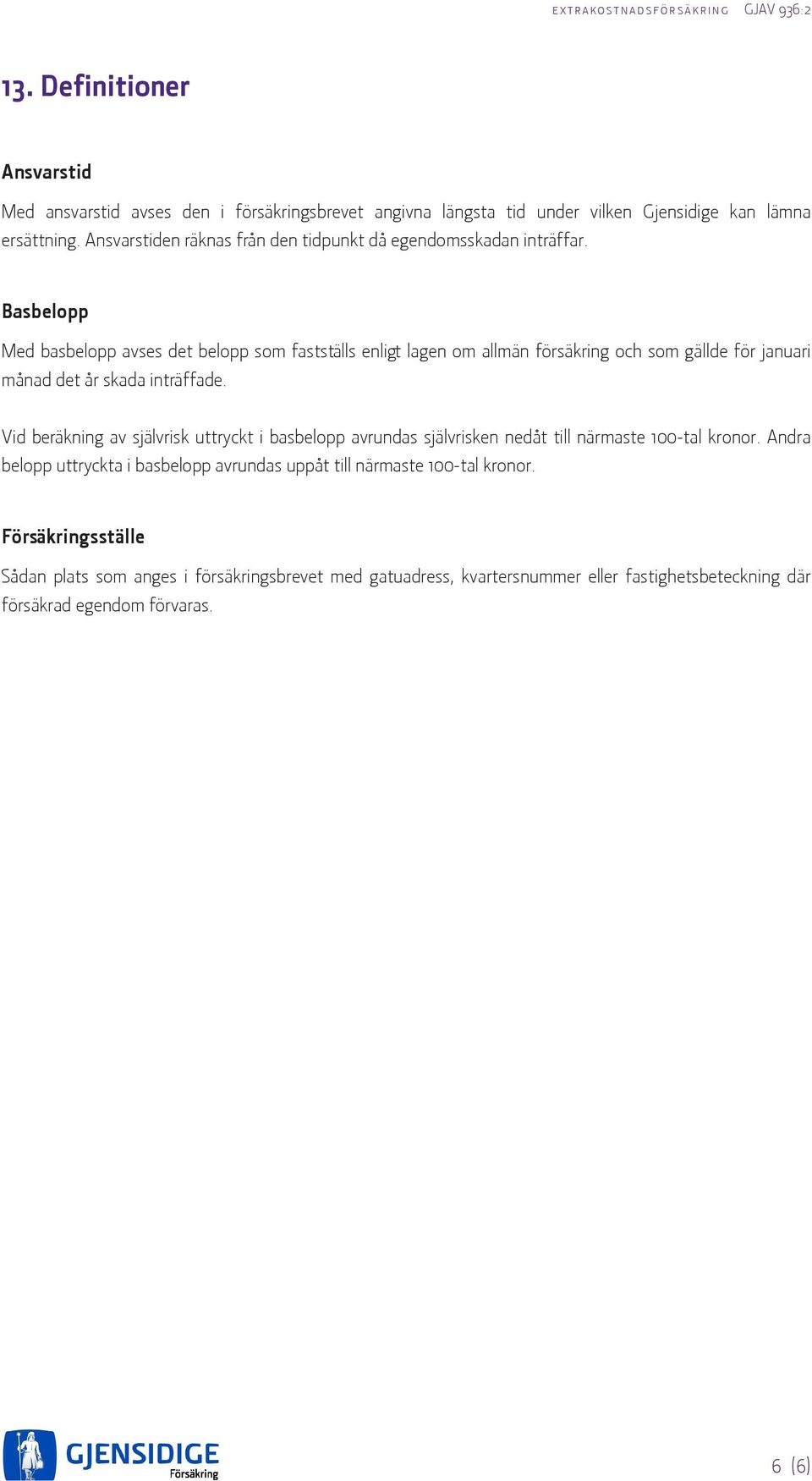 EXTRAKOSTNADSFÖRSÄKRING GJAV 936:2

13. Definitioner

Ansvarstid

Med ansvarstid avses den i försäkringsbrevet angivna längsta tid under vilken Gjensidige kan lämna ersättning. Ansvarstiden räknas från den tidpunkt då egendomsskadan inträffar.

Basbelopp

Med basbelopp avses det belopp som fastställs enligt lagen om allmän försäkring och som gällde för januari månad det år skada inträffade.

Vid beräkning av självrisk uttryckt i basbelopp avrundas självrisken nedåt till närmaste 100-tal kronor. Andra belopp uttryckta i basbelopp avrundas uppåt till närmaste 100-tal kronor.

Försäkringsställe

Sådan plats som anges i försäkringsbrevet med gatuadress, kvartersnummer eller fastighetsbeteckning där försäkrad egendom förvaras.

GJENSIDIGE Försäkring

6 (6)